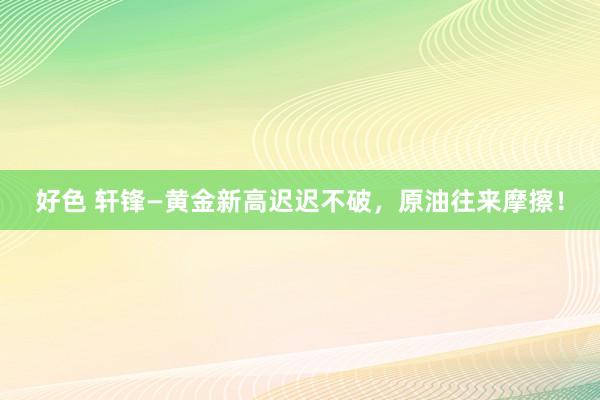 好色 轩锋–黄金新高迟迟不破，原油往来摩擦！